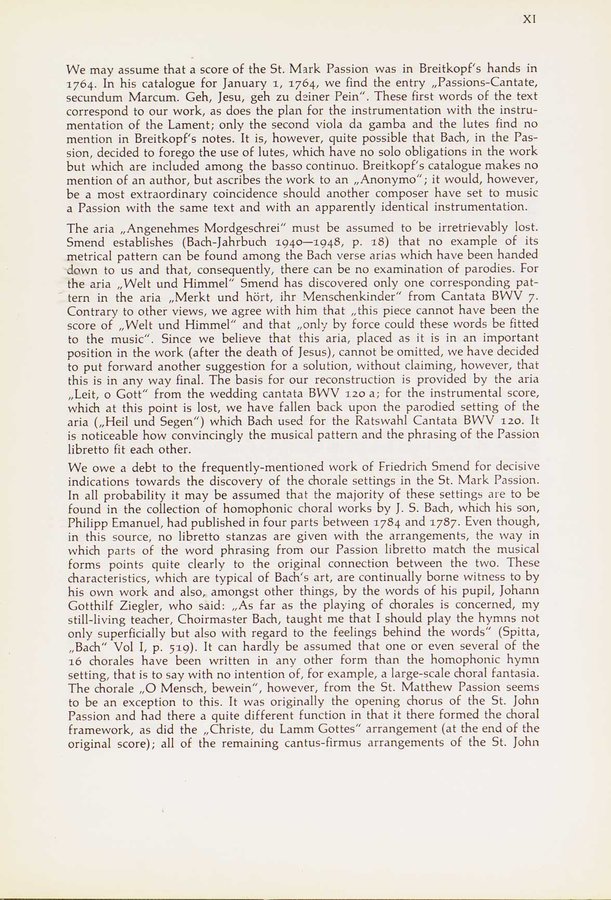 XI

We may assume that a score of the St. Mark Passion was in Breitkopf's hands in 1764. In his catalogue for January 1, 1764, we find the entry „Passions-Cantate, secundum Marcum. Geh, Jesu, geh zu deiner Pein". These first words of the text correspond to our work, as does the plan for the instrumentation with the instrumentation of the Lament; only the second viola da gamba and the lutes find no mention in Breitkopf's notes. It is, however, quite possible that Bach, in the Passion, decided to forego the use of lutes, which have no solo obligations in the work but which are included among the basso continuo. Breitkopf's catalogue makes no mention of an author, but ascribes the work to an „Anonymo"; it would, however, be a most extraordinary coincidence should another composer have set to music a Passion with the same text and with an apparently identical instrumentation.

The aria „Angenehmes Mordgeschrei" must be assumed to be irretrievably lost. Smend establishes (Bach-Jahrbuch 1940—1948, p. 18) that no example of its metrical pattern can be found among the Bach verse arias which have been handed down to us and that, consequently, there can be no examination of parodies. For the aria „Welt und Himmel" Smend has discovered only one corresponding pattern in the aria „Merkt und hört, ihr Menschenkinder" from Cantata BWV 7. Contrary to other views, we agree with him that „this piece cannot have been the score of „Welt und Himmel" and that „only by force could these words be fitted to the music". Since we believe that this aria, placed as it is in an important position in the work (after the death of Jesus), cannot be omitted, we have decided to put forward another suggestion for a solution, without claiming, however, that this is in any way final. The basis for our reconstruction is provided by the aria „Leit, o Gott" from the wedding cantata BWV 120 a; for the instrumental score, which at this point is lost, we have fallen back upon the parodied setting of the aria („Heil und Segen") which Bach used for the Ratswahl Cantata BWV 120. It is noticeable how convincingly the musical pattern and the phrasing of the Passion libretto fit each other.

We owe a debt to the frequently-mentioned work of Friedrich Smend for decisive indications towards the discovery of the chorale settings in the St. Mark Passion. In all probability it may be assumed that the majority of these settings are to be found in the collection of homophonic choral works by J. S. Bach, which his son, Philipp Emanuel, had published in four parts between 1784 and 1787. Even though, in this source, no libretto stanzas are given with the arrangements, the way in which parts of the word phrasing from our Passion libretto match the musical forms points quite clearly to the original connection between the two. These characteristics, which are typical of Bach's art, are continually borne witness to by his own work and also, amongst other things, by the words of his pupil, Johann Gotthilf Ziegler, who said: „As far as the playing of chorales is concerned, my still-living teacher, Choirmaster Bach, taught me that I should play the hymns not only superficially but also with regard to the feelings behind the words" (Spitta, „Bach" Vol I, p. 519). It can hardly be assumed that one or even several of the 16 chorales have been written in any other form than the homophonic hymn setting, that is to say with no intention of, for example, a large-scale choral fantasia. The chorale „O Mensch, bewein", however, from the St. Matthew Passion seems to be an exception to this. It was originally the opening chorus of the St. John Passion and had there a quite different function in that it there formed the choral framework, as did the „Christe, du Lamm Gottes" arrangement (at the end of the original score); all of the remaining cantus-firmus arrangements of the St. John